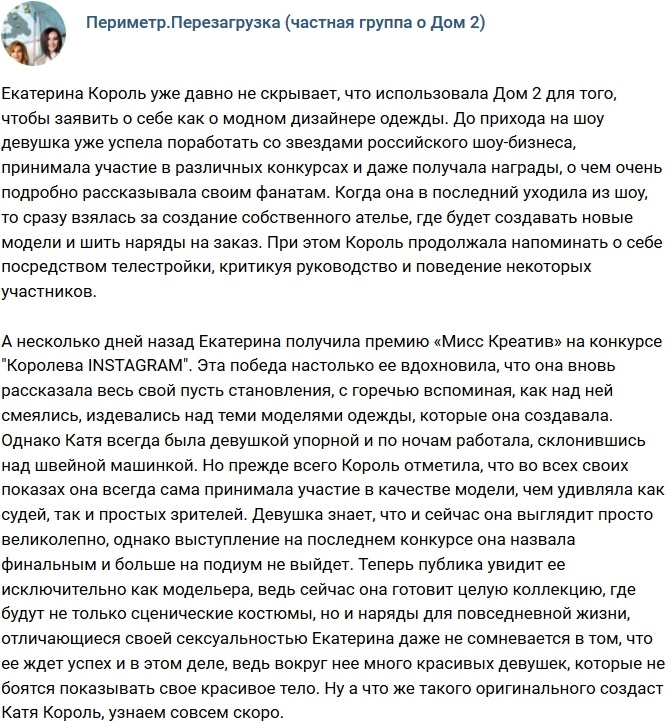 Периметр.Перезагрузка (частная группа о Дом 2)

Екатерина Король уже давно не скрывает, что использовала Дом 2 для того, чтобы заявить о себе как о модном дизайнере одежды. До прихода на шоу девушка уже успела поработать со звездами российского шоу-бизнеса, принимала участие в различных конкурсах и даже получала награды, о чем очень подробно рассказывала своим фанатам. Когда она в последний уходила из шоу, то сразу взялась за создание собственного ателье, где будет создавать новые модели и шить наряды на заказ. При этом Король продолжала напоминать о себе посредством телестройки, критикуя руководство и поведение некоторых участников.

А несколько дней назад Екатерина получила премию «Мисс Креатив» на конкурсе "Королева INSTAGRAM". Эта победа настолько ее вдохновила, что она вновь рассказала весь свой пусть становления, с горечью вспоминая, как над ней смеялись, издевались над теми моделями одежды, которые она создавала. Однако Катя всегда была девушкой упорной и по ночам работала, склонившись над швейной машинкой. Но прежде всего Король отметила, что во всех своих показах она всегда сама принимала участие в качестве модели, чем удивляла как судей, так и простых зрителей. Девушка знает, что и сейчас она выглядит просто великолепно, однако выступление на последнем конкурсе она назвала финальным и больше на подиум не выйдет. Теперь публика увидит ее исключительно как модельера, ведь сейчас она готовит целую коллекцию, где будут не только сценические костюмы, но и наряды для повседневной жизни, отличающиеся своей сексуальностью Екатерина даже не сомневается в том, что ее ждет успех и в этом деле, ведь вокруг нее много красивых девушек, которые не боятся показывать свое красивое тело. Ну а что же такого оригинального создаст Катя Король, узнаем совсем скоро.